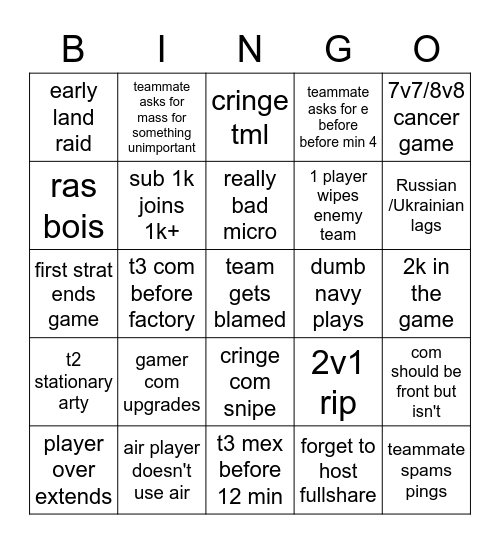 | B | I | N | G | O |
|---|---|---|---|---|
| early land raid | teammate asks for mass for something unimportant | cringe tml | teammate asks for e before before min 4 | 7v7/8v8 cancer game |
| ras bois | sub 1k joins 1k+ | really bad micro | 1 player wipes enemy team | Russian /Ukrainian lags |
| first strat ends game | t3 com before factory | team gets blamed | dumb navy plays | 2k in the game |
| t2 stationary arty | gamer com upgrades | cringe com snipe | 2v1 rip | com should be front but isn't |
| player over extends | air player doesn't use air | t3 mex before 12 min | forget to host fullshare | teammate spams pings |